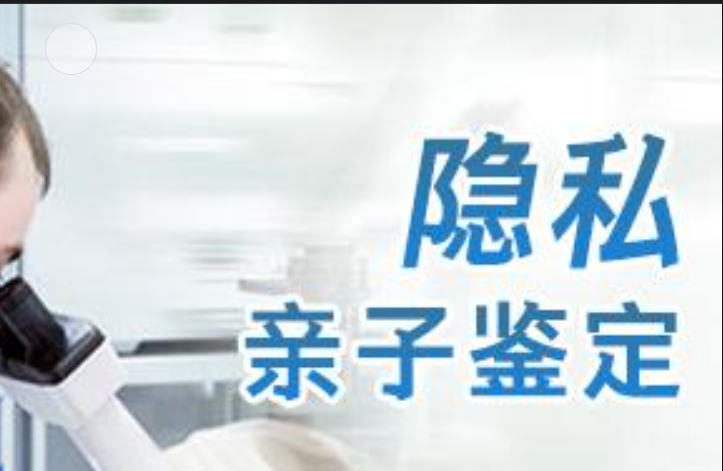 隐私
亲子鉴定